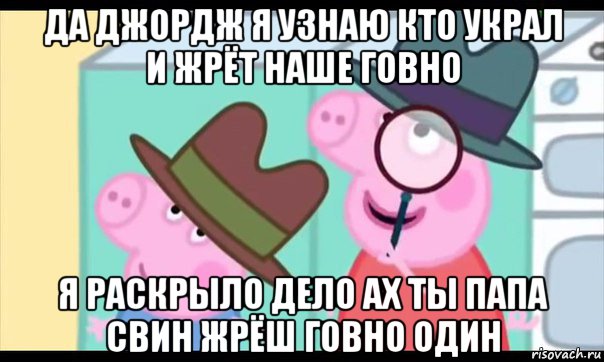 ДА ДЖОРДЖ Я УЗНАЮ КТО УКРАЛ И ЖРЁТ НАШЕ ГОВНО

Я РАСКРЫЛО ДЕЛО АХ ТЫ ПАПА СВИН ЖРЁШ ГОВНО ОДИН

risovach.ru